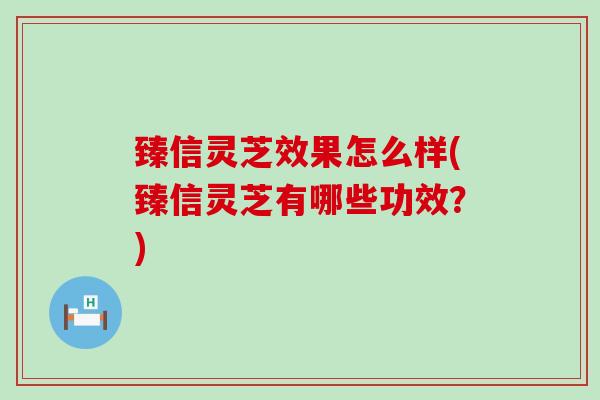 臻信灵芝效果怎么样(臻信灵芝有哪些功效?)

H